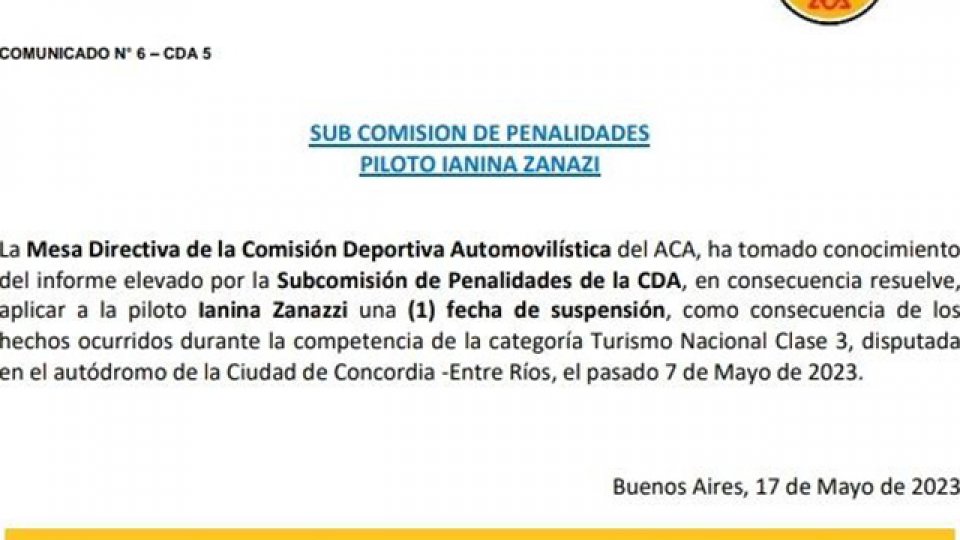 COMUNICADO N° 6 – CDA 5

SUB COMISION DE PENALIDADES
PILOTO IANINA ZANAZI

La Mesa Directiva de la Comisión Deportiva Automovilística del ACA, ha tomado conocimiento del informe elevado por la Subcomisión de Penalidades de la CDA, en consecuencia resuelve, aplicar a la piloto Ianina Zanazzi una (1) fecha de suspensión, como consecuencia de los hechos ocurridos durante la competencia de la categoría Turismo Nacional Clase 3, disputada en el autódromo de la Ciudad de Concordia -Entre Ríos, el pasado 7 de Mayo de 2023.

Buenos Aires, 17 de Mayo de 2023